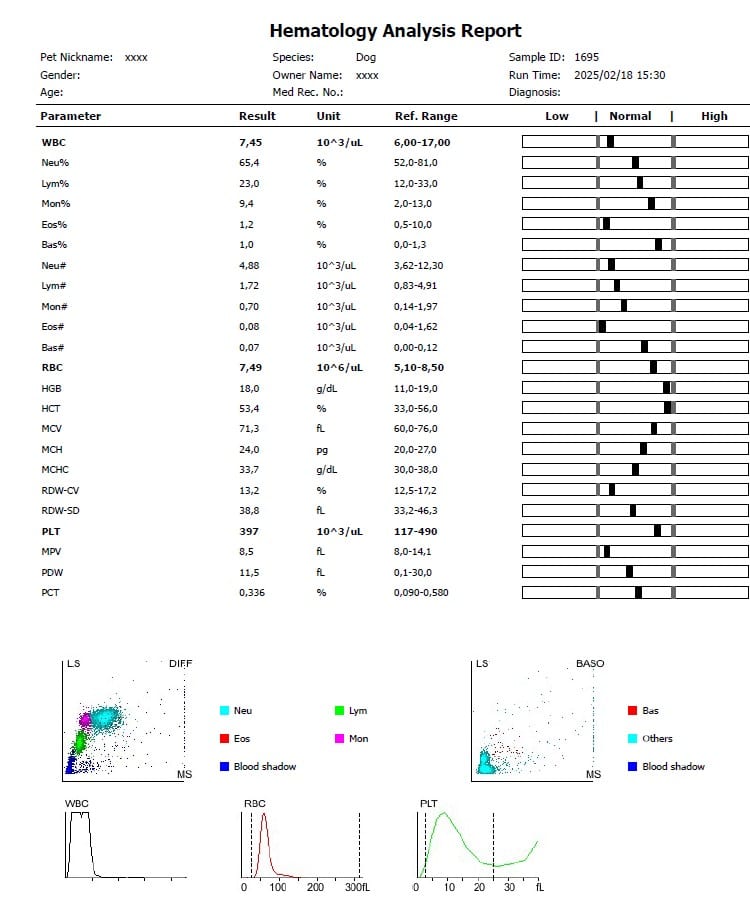 Hematology Analysis Report

Pet Nickname: xxxx
Gender:
Age:

Species: Dog
Owner Name: xxxx
Med Rec. No.:

Sample ID: 1695
Run Time: 2025/02/18 15:30
Diagnosis:

| Parameter | Result | Unit | Ref. Range | Low \| Normal \| High |
|---|---|---|---|---|
| WBC | 7,45 | 10^3/uL | 6,00-17,00 | |
| Neu% | 65,4 | % | 52,0-81,0 | |
| Lym% | 23,0 | % | 12,0-33,0 | |
| Mon% | 9,4 | % | 2,0-13,0 | |
| Eos% | 1,2 | % | 0,5-10,0 | |
| Bas% | 1,0 | % | 0,0-1,3 | |
| Neu# | 4,88 | 10^3/uL | 3,62-12,30 | |
| Lym# | 1,72 | 10^3/uL | 0,83-4,91 | |
| Mon# | 0,70 | 10^3/uL | 0,14-1,97 | |
| Eos# | 0,08 | 10^3/uL | 0,04-1,62 | |
| Bas# | 0,07 | 10^3/uL | 0,00-0,12 | |
| RBC | 7,49 | 10^6/uL | 5,10-8,50 | |
| HGB | 18,0 | g/dL | 11,0-19,0 | |
| HCT | 53,4 | % | 33,0-56,0 | |
| MCV | 71,3 | fL | 60,0-76,0 | |
| MCH | 24,0 | pg | 20,0-27,0 | |
| MCHC | 33,7 | g/dL | 30,0-38,0 | |
| RDW-CV | 13,2 | % | 12,5-17,2 | |
| RDW-SD | 38,8 | fL | 33,2-46,3 | |
| PLT | 397 | 10^3/uL | 117-490 | |
| MPV | 8,5 | fL | 8,0-14,1 | |
| PDW | 11,5 | fL | 0,1-30,0 | |
| PCT | 0,336 | % | 0,090-0,580 | |

LS DIFF MS
Neu Lym
Eos Mon
Blood shadow

LS BASO MS
Bas
Others
Blood shadow

WBC

RBC
0 100 200 300fL

PLT
0 10 20 30 fL